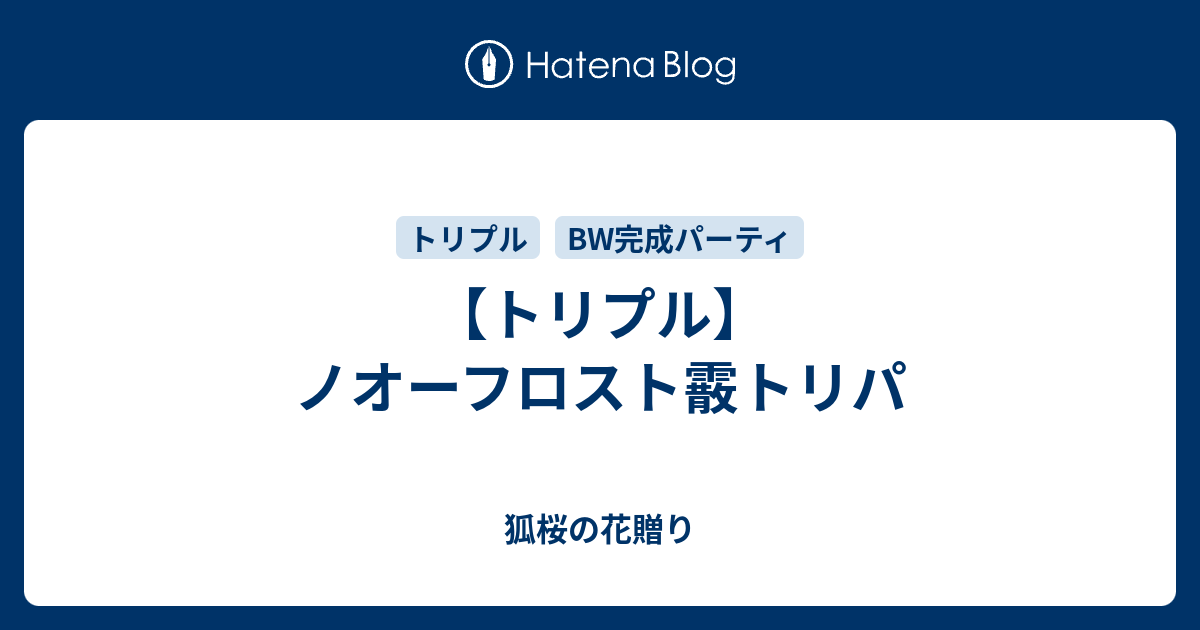 Hatena Blog

トリプル

BW完成パーティ

【トリプル】ノオーフロスト霰トリパ

狐桜の花贈り